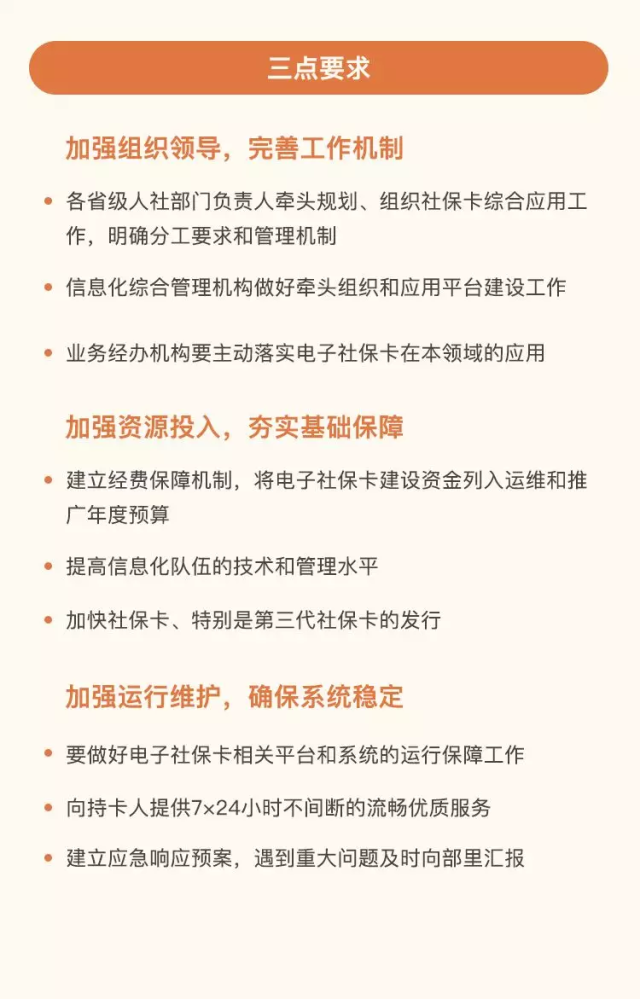 三点要求

加强组织领导，完善工作机制

• 各省级人社部门负责人牵头规划、组织社保卡综合应用工作，明确分工要求和管理机制

• 信息化综合管理机构做好牵头组织和应用平台建设工作

• 业务经办机构要主动落实电子社保卡在本领域的应用

加强资源投入，夯实基础保障

• 建立经费保障机制，将电子社保卡建设资金列入运维和推广年度预算

• 提高信息化队伍的技术和管理水平

• 加快社保卡、特别是第三代社保卡的发行

加强运行维护，确保系统稳定

• 要做好电子社保卡相关平台和系统的运行保障工作

• 向持卡人提供7×24小时不间断的流畅优质服务

• 建立应急响应预案，遇到重大问题及时向部里汇报